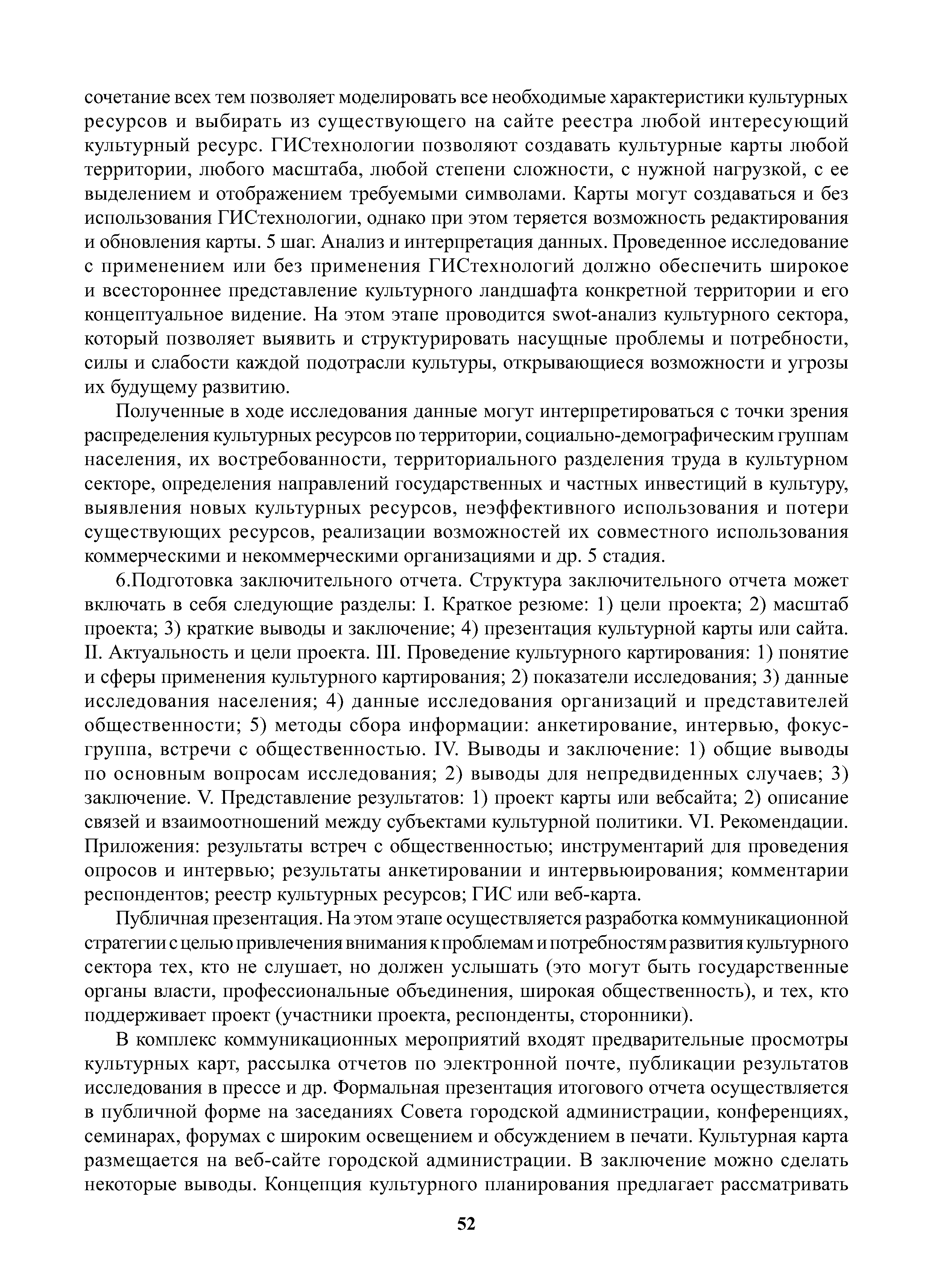 сочетание всех тем позволяет моделировать все необходимые характеристики культурных ресурсов и выбирать из существующего на сайте реестра любой интересующий культурный ресурс. ГИСтехнологии позволяют создавать культурные карты любой территории, любого масштаба, любой степени сложности, с нужной нагрузкой, с ее выделением и отображением требуемыми символами. Карты могут создаваться и без использования ГИСтехнологии, однако при этом теряется возможность редактирования и обновления карты. 5 шаг. Анализ и интерпретация данных. Проведенное исследование с применением или без применения ГИСтехнологий должно обеспечить широкое и всестороннее представление культурного ландшафта конкретной территории и его концептуальное видение. На этом этапе проводится swot-анализ культурного сектора, который позволяет выявить и структурировать насущные проблемы и потребности, силы и слабости каждой подотрасли культуры, открывающиеся возможности и угрозы их будущему развитию.

Полученные в ходе исследования данные могут интерпретироваться с точки зрения распределения культурных ресурсов по территории, социально-демографическим группам населения, их востребованности, территориального разделения труда в культурном секторе, определения направлений государственных и частных инвестиций в культуру, выявления новых культурных ресурсов, неэффективного использования и потери существующих ресурсов, реализации возможностей их совместного использования коммерческими и некоммерческими организациями и др. 5 стадия.

6.Подготовка заключительного отчета. Структура заключительного отчета может включать в себя следующие разделы: I. Краткое резюме: 1) цели проекта; 2) масштаб проекта; 3) краткие выводы и заключение; 4) презентация культурной карты или сайта. II. Актуальность и цели проекта. III. Проведение культурного картирования: 1) понятие и сферы применения культурного картирования; 2) показатели исследования; 3) данные исследования населения; 4) данные исследования организаций и представителей общественности; 5) методы сбора информации: анкетирование, интервью, фокус-группа, встречи с общественностью. IV. Выводы и заключение: 1) общие выводы по основным вопросам исследования; 2) выводы для непредвиденных случаев; 3) заключение. V. Представление результатов: 1) проект карты или вебсайта; 2) описание связей и взаимоотношений между субъектами культурной политики. VI. Рекомендации. Приложения: результаты встреч с общественностью; инструментарий для проведения опросов и интервью; результаты анкетировании и интервьюирования; комментарии респондентов; реестр культурных ресурсов; ГИС или веб-карта.

Публичная презентация. На этом этапе осуществляется разработка коммуникационной стратегии с целью привлечения внимания к проблемам и потребностям развития культурного сектора тех, кто не слушает, но должен услышать (это могут быть государственные органы власти, профессиональные объединения, широкая общественность), и тех, кто поддерживает проект (участники проекта, респонденты, сторонники).

В комплекс коммуникационных мероприятий входят предварительные просмотры культурных карт, рассылка отчетов по электронной почте, публикации результатов исследования в прессе и др. Формальная презентация итогового отчета осуществляется в публичной форме на заседаниях Совета городской администрации, конференциях, семинарах, форумах с широким освещением и обсуждением в печати. Культурная карта размещается на веб-сайте городской администрации. В заключение можно сделать некоторые выводы. Концепция культурного планирования предлагает рассматривать

52